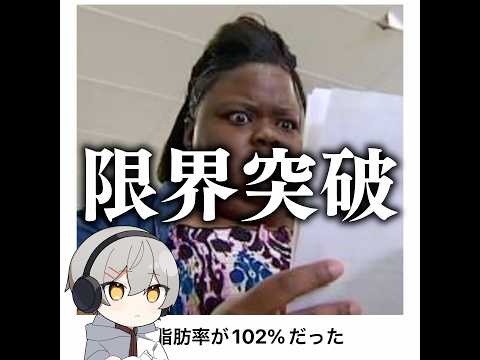 限界突破

脂肪率が102%だった